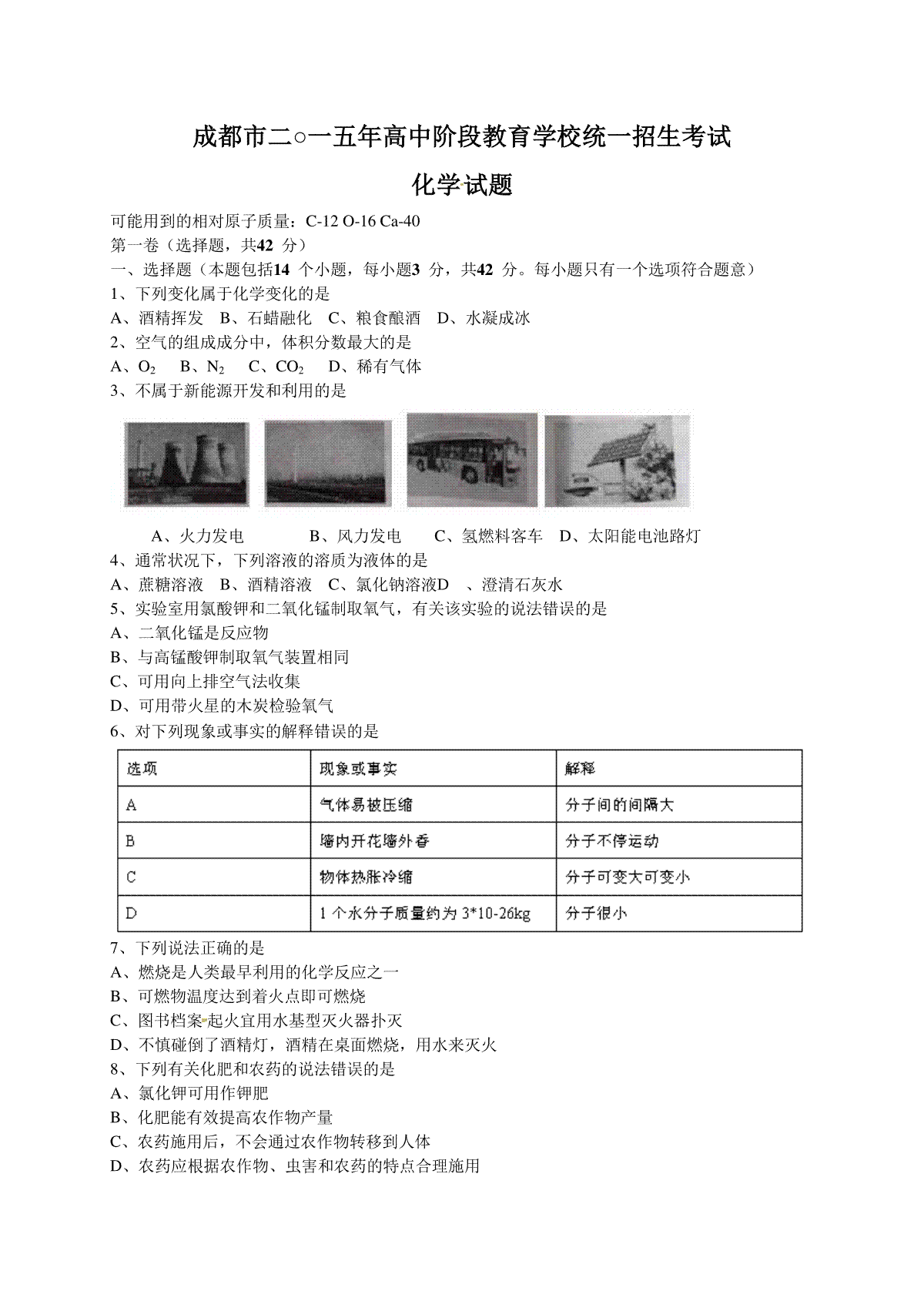 成都市二○一五年高中阶段教育学校统一招生考试

化学试题

可能用到的相对原子质量：C-12 O-16 Ca-40

第一卷（选择题，共42 分）

一、选择题（本题包括14 个小题，每小题3 分，共42 分。每小题只有一个选项符合题意）

1、下列变化属于化学变化的是

A、酒精挥发　B、石蜡融化　C、粮食酿酒　D、水凝成冰

2、空气的组成成分中，体积分数最大的是

A、$O_2$　B、$N_2$　C、$CO_2$　D、稀有气体

3、不属于新能源开发和利用的是

A、火力发电　B、风力发电　C、氢燃料客车　D、太阳能电池路灯

4、通常状况下，下列溶液的溶质为液体的是

A、蔗糖溶液　B、酒精溶液　C、氯化钠溶液D　、澄清石灰水

5、实验室用氯酸钾和二氧化锰制取氧气，有关该实验的说法错误的是

A、二氧化锰是反应物

B、与高锰酸钾制取氧气装置相同

C、可用向上排空气法收集

D、可用带火星的木炭检验氧气

6、对下列现象或事实的解释错误的是

| 选项 | 现象或事实 | 解释 |
|---|---|---|
| A | 气体易被压缩 | 分子间的间隔大 |
| B | 墙内开花墙外香 | 分子不停运动 |
| C | 物体热胀冷缩 | 分子可变大可变小 |
| D | 1 个水分子质量约为 3*10-26kg | 分子很小 |

7、下列说法正确的是

A、燃烧是人类最早利用的化学反应之一

B、可燃物温度达到着火点即可燃烧

C、图书档案起火宜用水基型灭火器扑灭

D、不慎碰倒了酒精灯，酒精在桌面燃烧，用水来灭火

8、下列有关化肥和农药的说法错误的是

A、氯化钾可用作钾肥

B、化肥能有效提高农作物产量

C、农药施用后，不会通过农作物转移到人体

D、农药应根据农作物、虫害和农药的特点合理施用